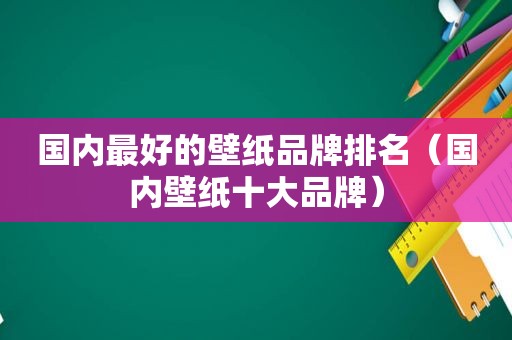 国内最好的壁纸品牌排名（国内壁纸十大品牌）